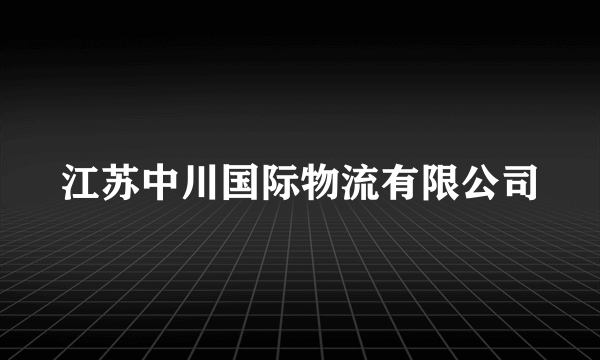 江苏中川国际物流有限公司